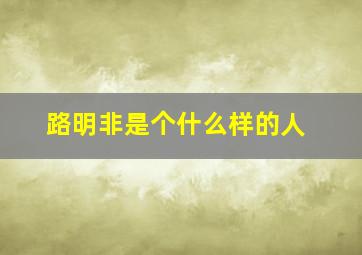 路明非是个什么样的人